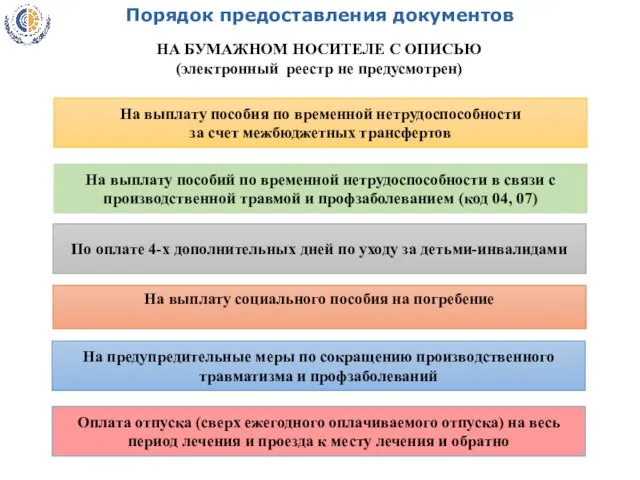 Порядок предоставления документов

НА БУМАЖНОМ НОСИТЕЛЕ С ОПИСЬЮ
(электронный реестр не предусмотрен)

На выплату пособия по временной нетрудоспособности за счет межбюджетных трансфертов

На выплату пособий по временной нетрудоспособности в связи с производственной травмой и профзаболеванием (код 04, 07)

По оплате 4-х дополнительных дней по уходу за детьми-инвалидами

На выплату социального пособия на погребение

На предупредительные меры по сокращению производственного травматизма и профзаболеваний

Оплата отпуска (сверх ежегодного оплачиваемого отпуска) на весь период лечения и проезда к месту лечения и обратно